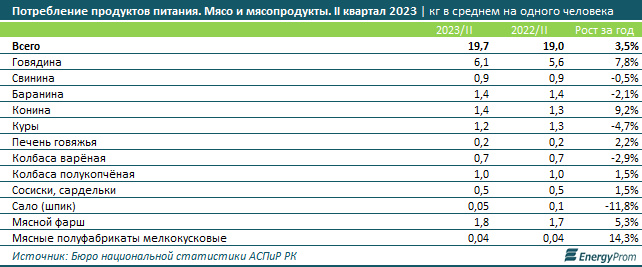 Потребление продуктов питания. Мясо и мясопродукты. II квартал 2023 | кг в среднем на одного человека

|  | 2023/II | 2022/II | Рост за год |
|---|---|---|---|
| Всего | 19,7 | 19,0 | 3,5% |
| Говядина | 6,1 | 5,6 | 7,8% |
| Свинина | 0,9 | 0,9 | -0,5% |
| Баранина | 1,4 | 1,4 | -2,1% |
| Конина | 1,4 | 1,3 | 9,2% |
| Куры | 1,2 | 1,3 | -4,7% |
| Печень говяжья | 0,2 | 0,2 | 2,2% |
| Колбаса варёная | 0,7 | 0,7 | -2,9% |
| Колбаса полукопчёная | 1,0 | 1,0 | 1,5% |
| Сосиски, сардельки | 0,5 | 0,5 | 1,5% |
| Сало (шпик) | 0,05 | 0,1 | -11,8% |
| Мясной фарш | 1,8 | 1,7 | 5,3% |
| Мясные полуфабрикаты мелкокусковые | 0,04 | 0,04 | 14,3% |

Источник: Бюро национальной статистики АСПиР РК

EnergyProm